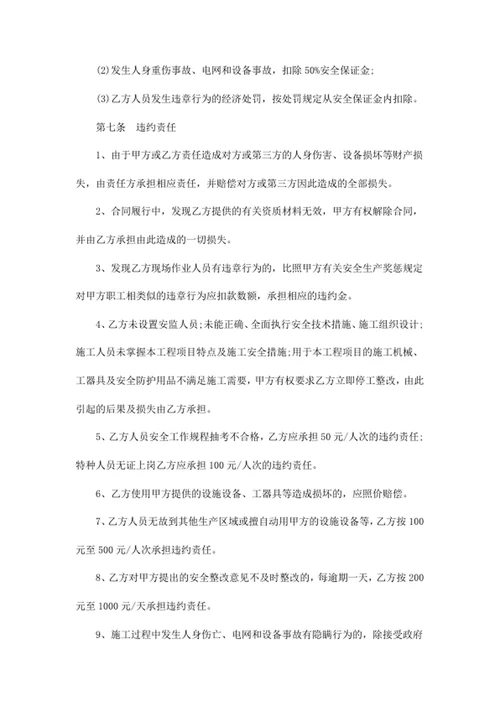 (2)发生人身重伤事故、电网和设备事故，扣除50%安全保证金；

(3)乙方人员发生违章行为的经济处罚，按处罚规定从安全保证金内扣除。

第七条　违约责任

1、由于甲方或乙方责任造成对方或第三方的人身伤害、设备损坏等财产损失，由责任方承担相应责任，并赔偿对方或第三方因此造成的全部损失。

2、合同履行中，发现乙方提供的有关资质材料无效，甲方有权解除合同，并由乙方承担由此造成的一切损失。

3、发现乙方现场作业人员有违章行为的，比照甲方有关安全生产奖惩规定对甲方职工相类似的违章行为应扣款数额，承担相应的违约金。

4、乙方未设置安监人员；未能正确、全面执行安全技术措施、施工组织设计；施工人员未掌握本工程项目特点及施工安全措施；用于本工程项目的施工机械、工器具及安全防护用品不满足施工需要，甲方有权要求乙方立即停工整改，由此引起的后果及损失由乙方承担。

5、乙方人员安全工作规程抽考不合格，乙方应承担50元/人次的违约责任；特种人员无证上岗乙方应承担100元/人次的违约责任。

6、乙方使用甲方提供的设施设备、工器具等造成损坏的，应照价赔偿。

7、乙方人员无故到其他生产区域或擅自动用甲方的设施设备等，乙方按100元至500元/人次承担违约责任。

8、乙方对甲方提出的安全整改意见不及时整改的，每逾期一天，乙方按200元至1000元/天承担违约责任。

9、施工过程中发生人身伤亡、电网和设备事故有隐瞒行为的，除接受政府